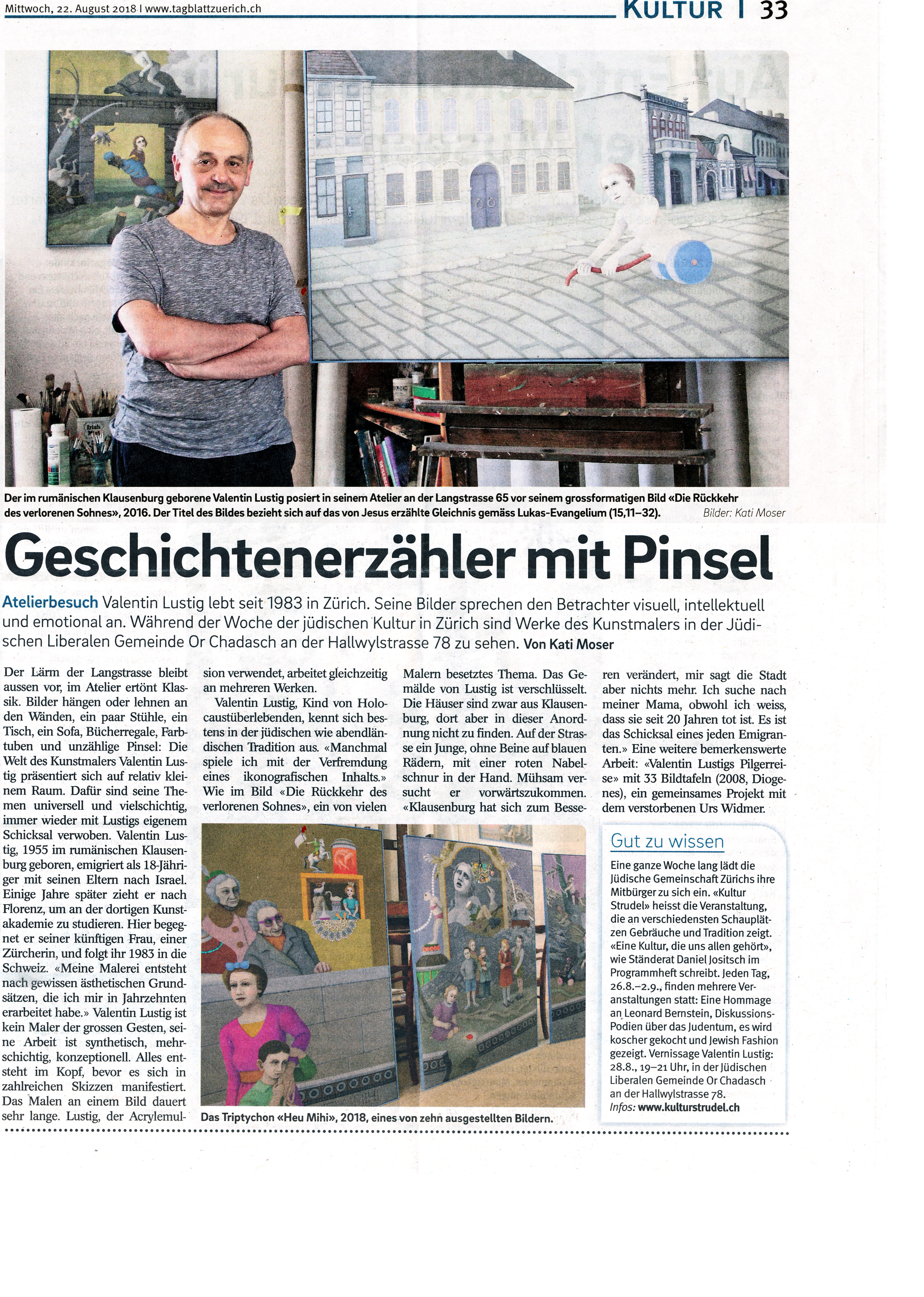 Mittwoch, 22. August 2018 | www.tagblattzuerich.ch

KULTUR | 33

Der im rumänischen Klausenburg geborene Valentin Lustig posiert in seinem Atelier an der Langstrasse 65 vor seinem grossformatigen Bild «Die Rückkehr des verlorenen Sohnes», 2016. Der Titel des Bildes bezieht sich auf das von Jesus erzählte Gleichnis gemäss Lukas-Evangelium (15,11–32). Bilder: Kati Moser

Geschichtenerzähler mit Pinsel

Atelierbesuch Valentin Lustig lebt seit 1983 in Zürich. Seine Bilder sprechen den Betrachter visuell, intellektuell und emotional an. Während der Woche der jüdischen Kultur in Zürich sind Werke des Kunstmalers in der Jüdischen Liberalen Gemeinde Or Chadasch an der Hallwylstrasse 78 zu sehen. Von Kati Moser

Der Lärm der Langstrasse bleibt aussen vor, im Atelier ertönt Klassik. Bilder hängen oder lehnen an den Wänden, ein paar Stühle, ein Tisch, ein Sofa, Bücherregale, Farbtuben und unzählige Pinsel: Die Welt des Kunstmalers Valentin Lustig präsentiert sich auf relativ kleinem Raum. Dafür sind seine Themen universell und vielschichtig, immer wieder mit Lustigs eigenem Schicksal verwoben. Valentin Lustig, 1955 im rumänischen Klausenburg geboren, emigriert als 18-Jähriger mit seinen Eltern nach Israel. Einige Jahre später zieht er nach Florenz, um an der dortigen Kunstakademie zu studieren. Hier begegnet er seiner künftigen Frau, einer Zürcherin, und folgt ihr 1983 in die Schweiz. «Meine Malerei entsteht nach gewissen ästhetischen Grundsätzen, die ich mir in Jahrzehnten erarbeitet habe.» Valentin Lustig ist kein Maler der grossen Gesten, seine Arbeit ist synthetisch, mehrschichtig, konzeptionell. Alles entsteht im Kopf, bevor es sich in zahlreichen Skizzen manifestiert. Das Malen an einem Bild dauert sehr lange. Lustig, der Acrylemulsion verwendet, arbeitet gleichzeitig an mehreren Werken.

Valentin Lustig, Kind von Holocaustüberlebenden, kennt sich bestens in der jüdischen wie abendländischen Tradition aus. «Manchmal spiele ich mit der Verfremdung eines ikonografischen Inhalts.» Wie im Bild «Die Rückkehr des verlorenen Sohnes», ein von vielen Malern besetztes Thema. Das Gemälde von Lustig ist verschlüsselt. Die Häuser sind zwar aus Klausenburg, dort aber in dieser Anordnung nicht zu finden. Auf der Strasse ein Junge, ohne Beine auf blauen Rädern, mit einer roten Nabelschnur in der Hand. Mühsam versucht er vorwärtszukommen. «Klausenburg hat sich zum Besseren verändert, mir sagt die Stadt aber nichts mehr. Ich suche nach meiner Mama, obwohl ich weiss, dass sie seit 20 Jahren tot ist. Es ist das Schicksal eines jeden Emigranten.» Eine weitere bemerkenswerte Arbeit: «Valentin Lustigs Pilgerreise» mit 33 Bildtafeln (2008, Diogenes), ein gemeinsames Projekt mit dem verstorbenen Urs Widmer.

Das Triptychon «Heu Mihi», 2018, eines von zehn ausgestellten Bildern.

Gut zu wissen

Eine ganze Woche lang lädt die Jüdische Gemeinschaft Zürichs ihre Mitbürger zu sich ein. «Kultur Strudel» heisst die Veranstaltung, die an verschiedensten Schauplätzen Gebräuche und Tradition zeigt. «Eine Kultur, die uns allen gehört», wie Ständerat Daniel Jositsch im Programmheft schreibt. Jeden Tag, 26.8.–2.9., finden mehrere Veranstaltungen statt: Eine Hommage an Leonard Bernstein, Diskussions-Podien über das Judentum, es wird koscher gekocht und Jewish Fashion gezeigt. Vernissage Valentin Lustig: 28.8., 19–21 Uhr, in der Jüdischen Liberalen Gemeinde Or Chadasch an der Hallwylstrasse 78.
Infos: www.kulturstrudel.ch